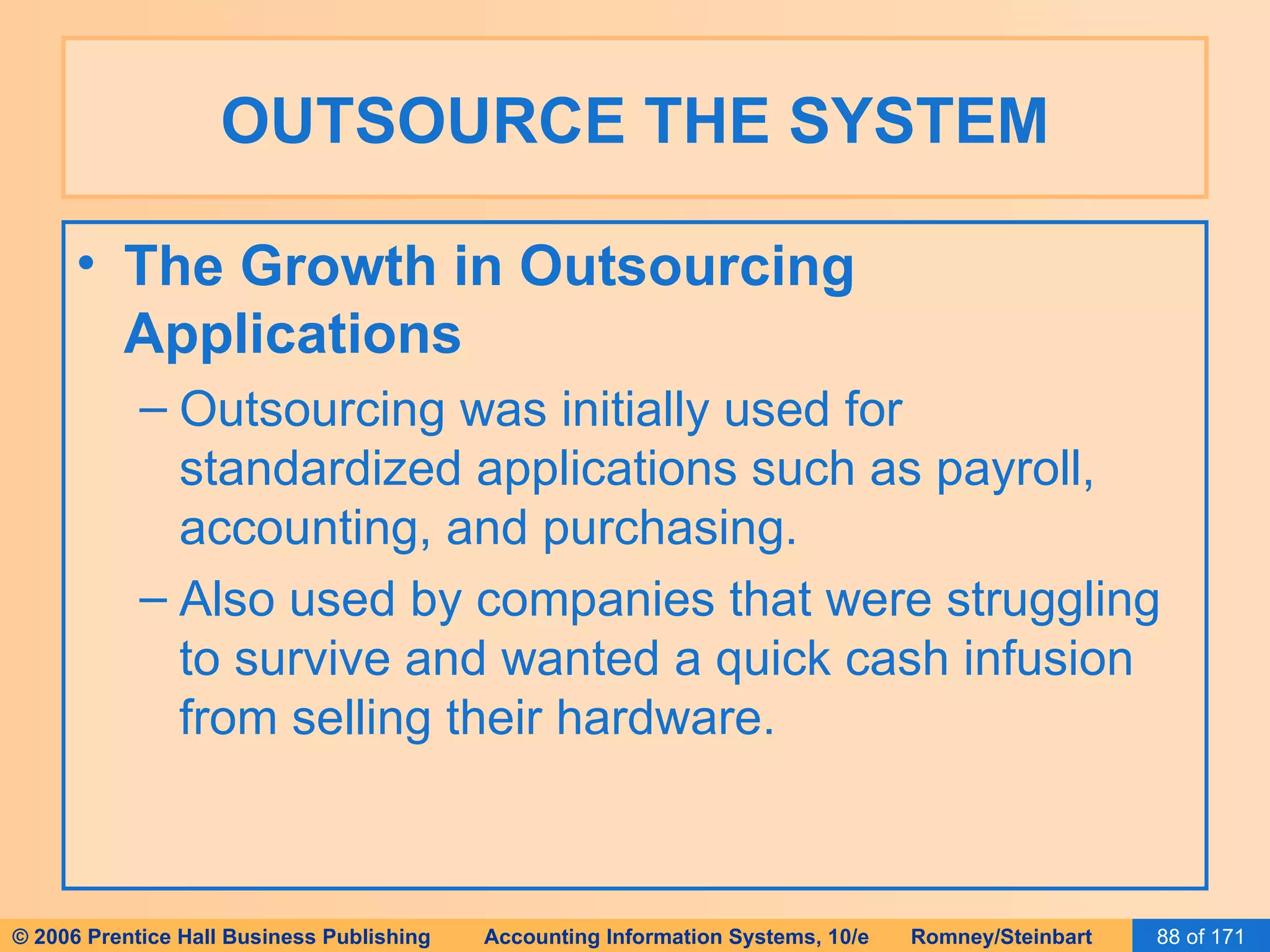 OUTSOURCE THE SYSTEM

• The Growth in Outsourcing Applications

– Outsourcing was initially used for standardized applications such as payroll, accounting, and purchasing.

– Also used by companies that were struggling to survive and wanted a quick cash infusion from selling their hardware.

© 2006 Prentice Hall Business Publishing Accounting Information Systems, 10/e Romney/Steinbart 88 of 171